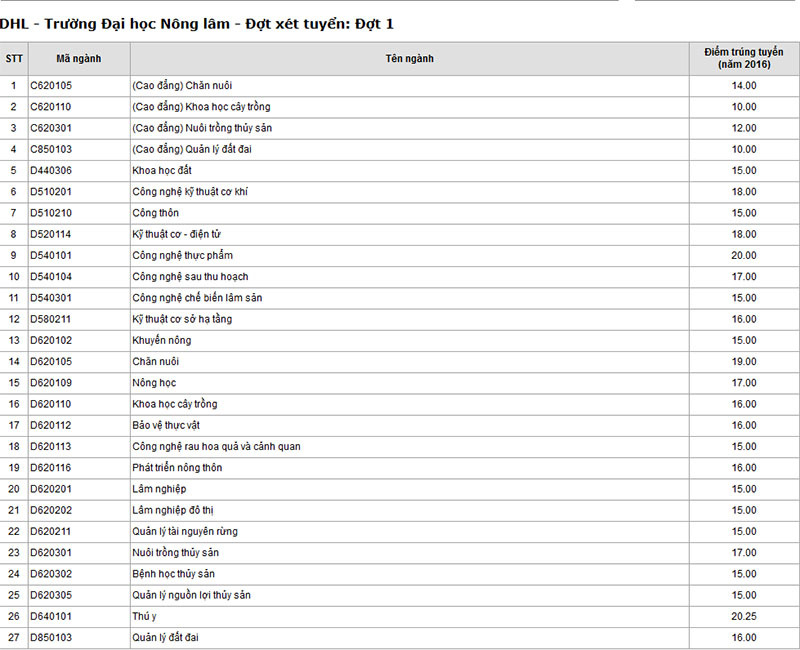 DHL - Trường Đại học Nông lâm - Đợt xét tuyển: Đợt 1

| STT | Mã ngành | Tên ngành | Điểm trúng tuyển (năm 2016) |
|---|---|---|---|
| 1 | C620105 | (Cao đẳng) Chăn nuôi | 14.00 |
| 2 | C620110 | (Cao đẳng) Khoa học cây trồng | 10.00 |
| 3 | C620301 | (Cao đẳng) Nuôi trồng thủy sản | 12.00 |
| 4 | C850103 | (Cao đẳng) Quản lý đất đai | 10.00 |
| 5 | D440306 | Khoa học đất | 15.00 |
| 6 | D510201 | Công nghệ kỹ thuật cơ khí | 18.00 |
| 7 | D510210 | Công thôn | 15.00 |
| 8 | D520114 | Kỹ thuật cơ - điện tử | 18.00 |
| 9 | D540101 | Công nghệ thực phẩm | 20.00 |
| 10 | D540104 | Công nghệ sau thu hoạch | 17.00 |
| 11 | D540301 | Công nghệ chế biến lâm sản | 15.00 |
| 12 | D580211 | Kỹ thuật cơ sở hạ tầng | 16.00 |
| 13 | D620102 | Khuyến nông | 15.00 |
| 14 | D620105 | Chăn nuôi | 19.00 |
| 15 | D620109 | Nông học | 17.00 |
| 16 | D620110 | Khoa học cây trồng | 16.00 |
| 17 | D620112 | Bảo vệ thực vật | 16.00 |
| 18 | D620113 | Công nghệ rau hoa quả và cảnh quan | 15.00 |
| 19 | D620116 | Phát triển nông thôn | 16.00 |
| 20 | D620201 | Lâm nghiệp | 15.00 |
| 21 | D620202 | Lâm nghiệp đô thị | 15.00 |
| 22 | D620211 | Quản lý tài nguyên rừng | 15.00 |
| 23 | D620301 | Nuôi trồng thủy sản | 17.00 |
| 24 | D620302 | Bệnh học thủy sản | 15.00 |
| 25 | D620305 | Quản lý nguồn lợi thủy sản | 15.00 |
| 26 | D640101 | Thú y | 20.25 |
| 27 | D850103 | Quản lý đất đai | 16.00 |